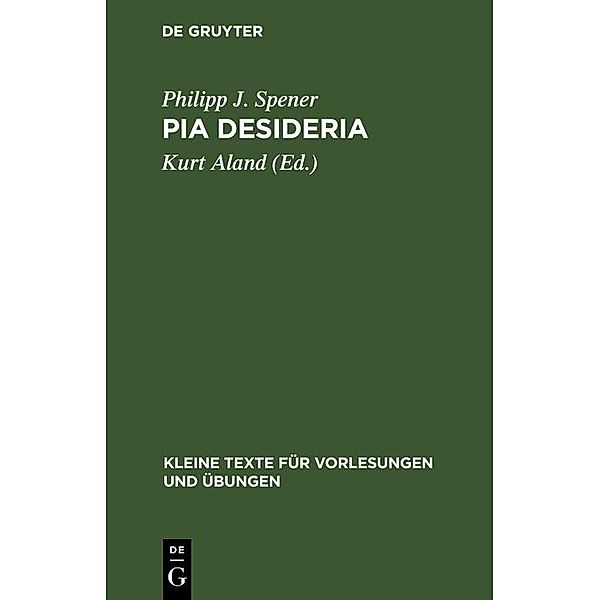 DE GRUYTER

Philipp J. Spener
PIA DESIDERIA
Kurt Aland (Ed.)

KLEINE TEXTE FÜR VORLESUNGEN UND ÜBUNGEN

DE
G